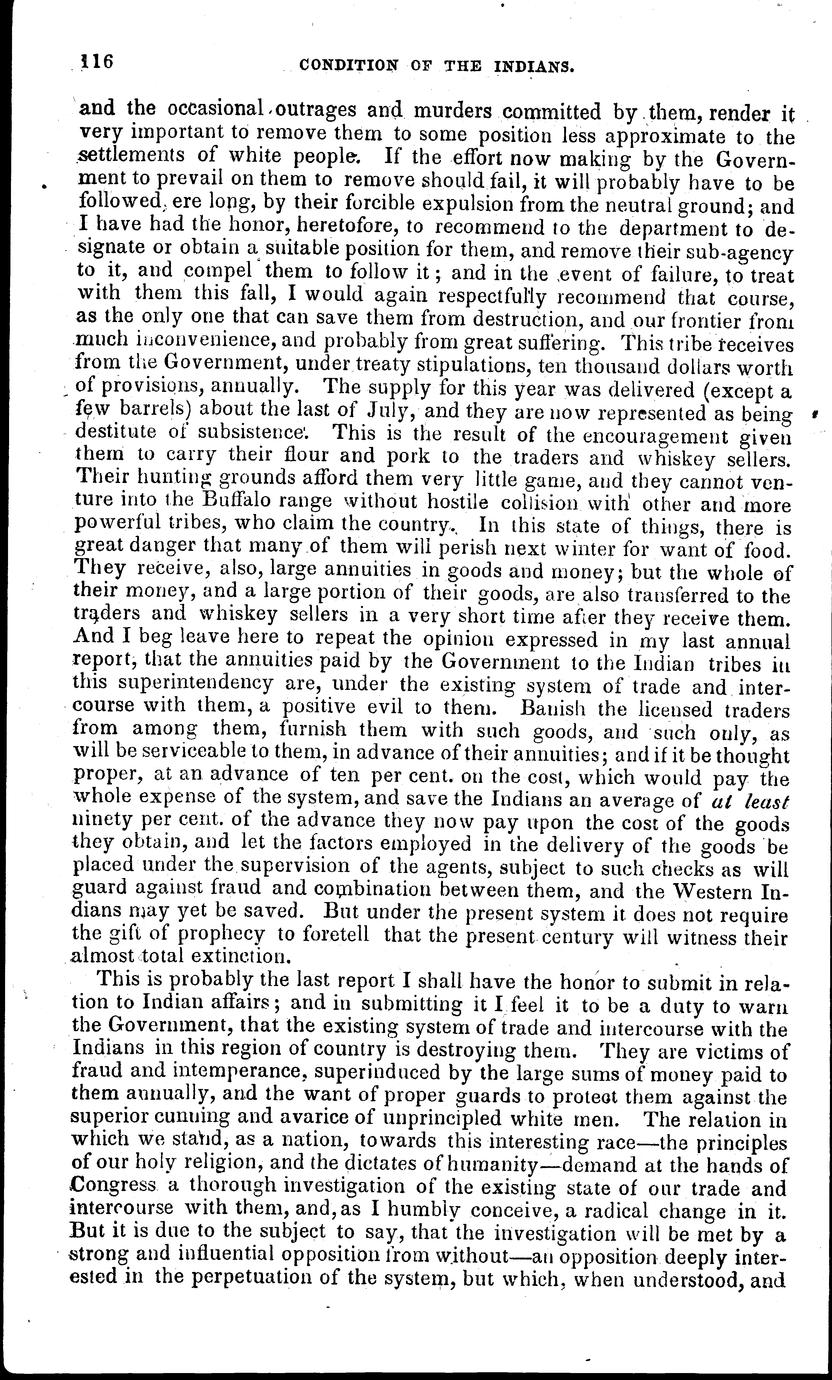 116 CONDITION OF THE INDIANS.

and the occasional outrages and murders committed by them, render it very important to remove them to some position less approximate to the settlements of white people. If the effort now making by the Government to prevail on them to remove should fail, it will probably have to be followed, ere long, by their forcible expulsion from the neutral ground; and I have had the honor, heretofore, to recommend to the department to designate or obtain a suitable position for them, and remove their sub-agency to it, and compel them to follow it; and in the event of failure, to treat with them this fall, I would again respectfully recommend that course, as the only one that can save them from destruction, and our frontier from much inconvenience, and probably from great suffering. This tribe receives from the Government, under treaty stipulations, ten thousand dollars worth of provisions, annually. The supply for this year was delivered (except a few barrels) about the last of July, and they are now represented as being destitute of subsistence. This is the result of the encouragement given them to carry their flour and pork to the traders and whiskey sellers. Their hunting grounds afford them very little game, and they cannot venture into the Buffalo range without hostile collision with other and more powerful tribes, who claim the country. In this state of things, there is great danger that many of them will perish next winter for want of food. They receive, also, large annuities in goods and money; but the whole of their money, and a large portion of their goods, are also transferred to the traders and whiskey sellers in a very short time after they receive them. And I beg leave here to repeat the opinion expressed in my last annual report, that the annuities paid by the Government to the Indian tribes in this superintendency are, under the existing system of trade and intercourse with them, a positive evil to them. Banish the licensed traders from among them, furnish them with such goods, and such only, as will be serviceable to them, in advance of their annuities; and if it be thought proper, at an advance of ten per cent. on the cost, which would pay the whole expense of the system, and save the Indians an average of at least ninety per cent. of the advance they now pay upon the cost of the goods they obtain, and let the factors employed in the delivery of the goods be placed under the supervision of the agents, subject to such checks as will guard against fraud and combination between them, and the Western Indians may yet be saved. But under the present system it does not require the gift of prophecy to foretell that the present century will witness their almost total extinction.

This is probably the last report I shall have the honor to submit in relation to Indian affairs; and in submitting it I feel it to be a duty to warn the Government, that the existing system of trade and intercourse with the Indians in this region of country is destroying them. They are victims of fraud and intemperance, superinduced by the large sums of money paid to them annually, and the want of proper guards to protect them against the superior cunning and avarice of unprincipled white men. The relation in which we stand, as a nation, towards this interesting race—the principles of our holy religion, and the dictates of humanity—demand at the hands of Congress a thorough investigation of the existing state of our trade and intercourse with them, and, as I humbly conceive, a radical change in it. But it is due to the subject to say, that the investigation will be met by a strong and influential opposition from without—an opposition deeply interested in the perpetuation of the system, but which, when understood, and